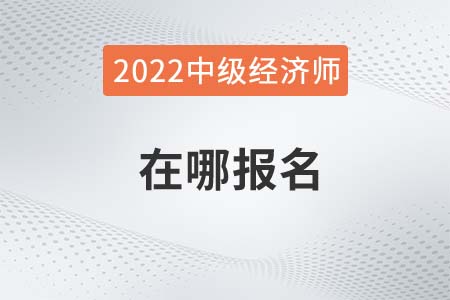 2022中级经济师

在哪报名